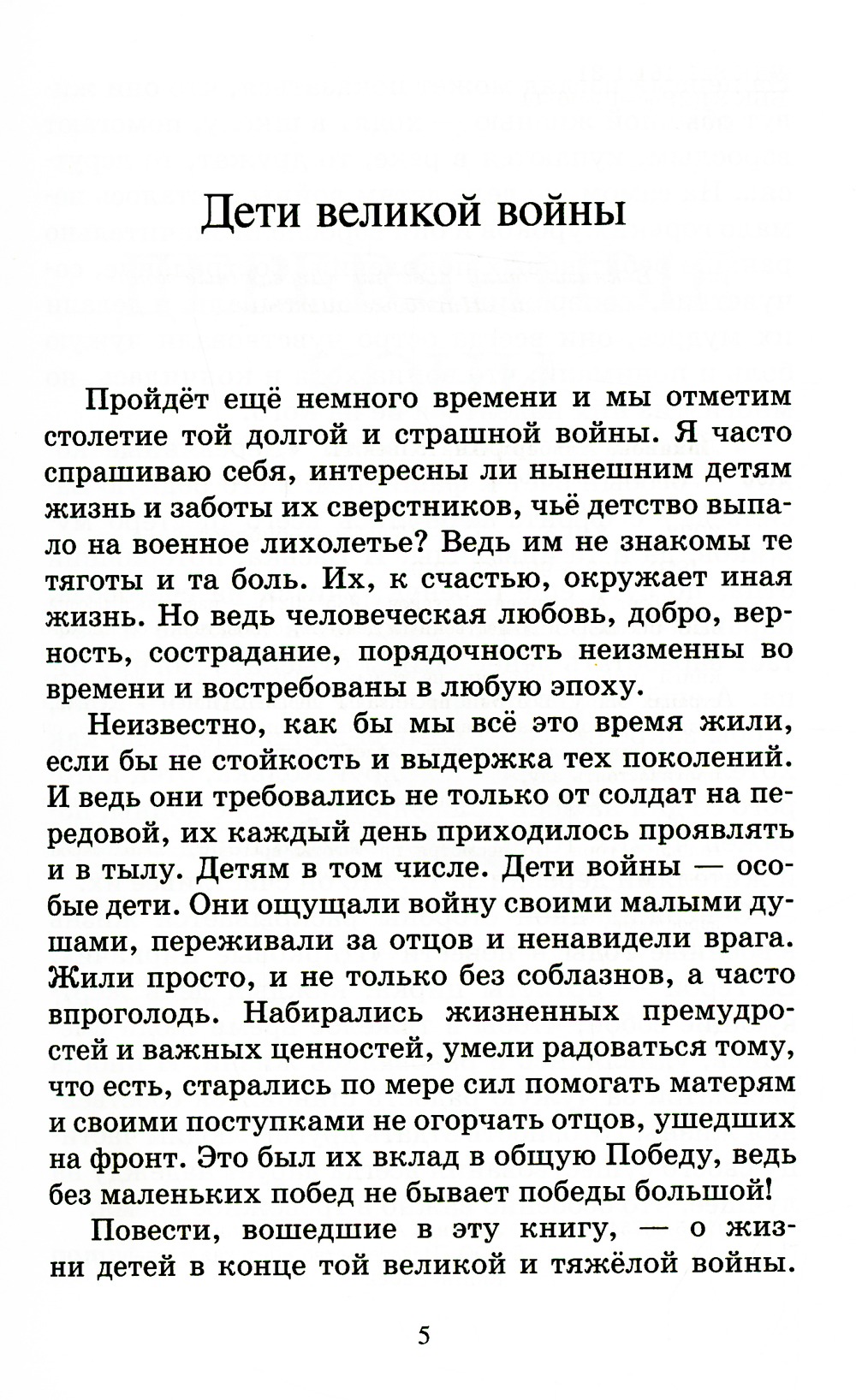 Дети великой войны

Пройдёт ещё немного времени и мы отметим столетие той долгой и страшной войны. Я часто спрашиваю себя, интересны ли нынешним детям жизнь и заботы их сверстников, чьё детство выпало на военное лихолетье? Ведь им не знакомы те тяготы и та боль. Их, к счастью, окружает иная жизнь. Но ведь человеческая любовь, добро, верность, сострадание, порядочность неизменны во времени и востребованы в любую эпоху.

Неизвестно, как бы мы всё это время жили, если бы не стойкость и выдержка тех поколений. И ведь они требовались не только от солдат на передовой, их каждый день приходилось проявлять и в тылу. Детям в том числе. Дети войны — особые дети. Они ощущали войну своими малыми душами, переживали за отцов и ненавидели врага. Жили просто, и не только без соблазнов, а часто впроголодь. Набирались жизненных премудростей и важных ценностей, умели радоваться тому, что есть, старались по мере сил помогать матерям и своими поступками не огорчать отцов, ушедших на фронт. Это был их вклад в общую Победу, ведь без маленьких побед не бывает победы большой!

Повести, вошедшие в эту книгу, — о жизни детей в конце той великой и тяжёлой войны.

5